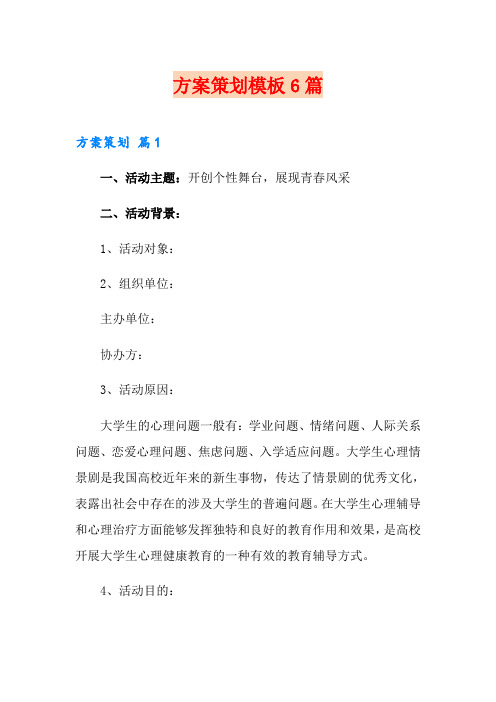 方案策划模板6篇

方案策划 篇1

一、活动主题：开创个性舞台，展现青春风采

二、活动背景：

1、活动对象：

2、组织单位：

主办单位：

协办方：

3、活动原因：

大学生的心理问题一般有：学业问题、情绪问题、人际关系问题、恋爱心理问题、焦虑问题、入学适应问题。大学生心理情景剧是我国高校近年来的新生事物，传达了情景剧的优秀文化，表露出社会中存在的涉及大学生的普遍问题。在大学生心理辅导和心理治疗方面能够发挥独特和良好的教育作用和效果，是高校开展大学生心理健康教育的一种有效的教育辅导方式。

4、活动目的：